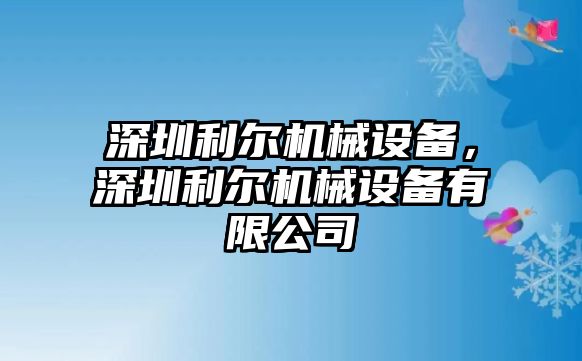 深圳利尔机械设备，深圳利尔机械设备有限公司